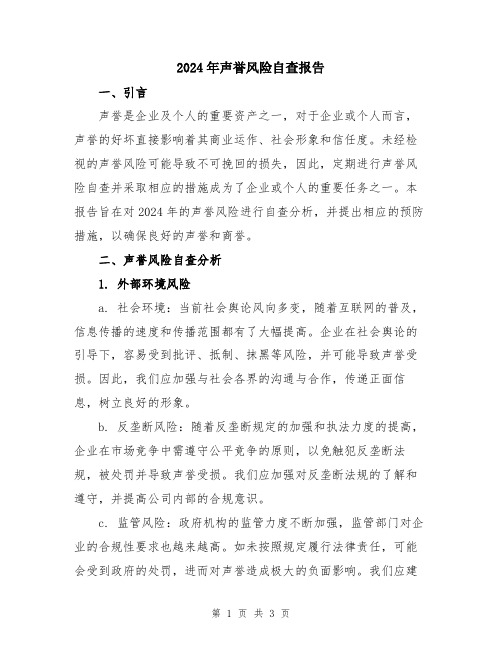 2024年声誉风险自查报告

一、引言

声誉是企业及个人的重要资产之一，对于企业或个人而言，声誉的好坏直接影响着其商业运作、社会形象和信任度。未经检视的声誉风险可能导致不可挽回的损失，因此，定期进行声誉风险自查并采取相应的措施成为了企业或个人的重要任务之一。本报告旨在对2024年的声誉风险进行自查分析，并提出相应的预防措施，以确保良好的声誉和商誉。

二、声誉风险自查分析

1. 外部环境风险

a. 社会环境：当前社会舆论风向多变，随着互联网的普及，信息传播的速度和传播范围都有了大幅提高。企业在社会舆论的引导下，容易受到批评、抵制、抹黑等风险，并可能导致声誉受损。因此，我们应加强与社会各界的沟通与合作，传递正面信息，树立良好的形象。

b. 反垄断风险：随着反垄断规定的加强和执法力度的提高，企业在市场竞争中需遵守公平竞争的原则，以免触犯反垄断法规，被处罚并导致声誉受损。我们应加强对反垄断法规的了解和遵守，并提高公司内部的合规意识。

c. 监管风险：政府机构的监管力度不断加强，监管部门对企业的合规性要求也越来越高。如未按照规定履行法律责任，可能会受到政府的处罚，进而对声誉造成极大的负面影响。我们应建

第 1 页 共 3 页